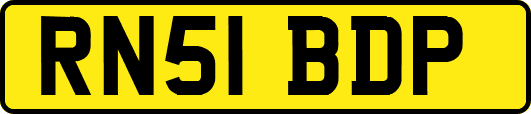 RN51 BDP